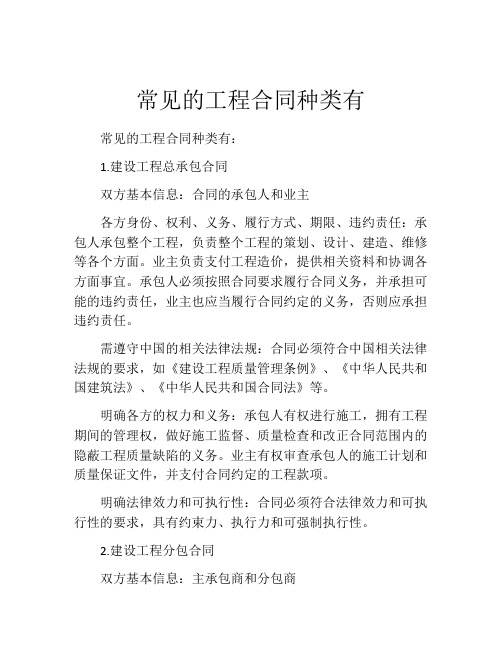 常见的工程合同种类有

常见的工程合同种类有：

1.建设工程总承包合同

双方基本信息：合同的承包人和业主

各方身份、权利、义务、履行方式、期限、违约责任：承包人承包整个工程，负责整个工程的策划、设计、建造、维修等各个方面。业主负责支付工程造价，提供相关资料和协调各方面事宜。承包人必须按照合同要求履行合同义务，并承担可能的违约责任，业主也应当履行合同约定的义务，否则应承担违约责任。

需遵守中国的相关法律法规：合同必须符合中国相关法律法规的要求，如《建设工程质量管理条例》、《中华人民共和国建筑法》、《中华人民共和国合同法》等。

明确各方的权力和义务：承包人有权进行施工，拥有工程期间的管理权，做好施工监督、质量检查和改正合同范围内的隐蔽工程质量缺陷的义务。业主有权审查承包人的施工计划和质量保证文件，并支付合同约定的工程款项。

明确法律效力和可执行性：合同必须符合法律效力和可执行性的要求，具有约束力、执行力和可强制执行性。

2.建设工程分包合同

双方基本信息：主承包商和分包商